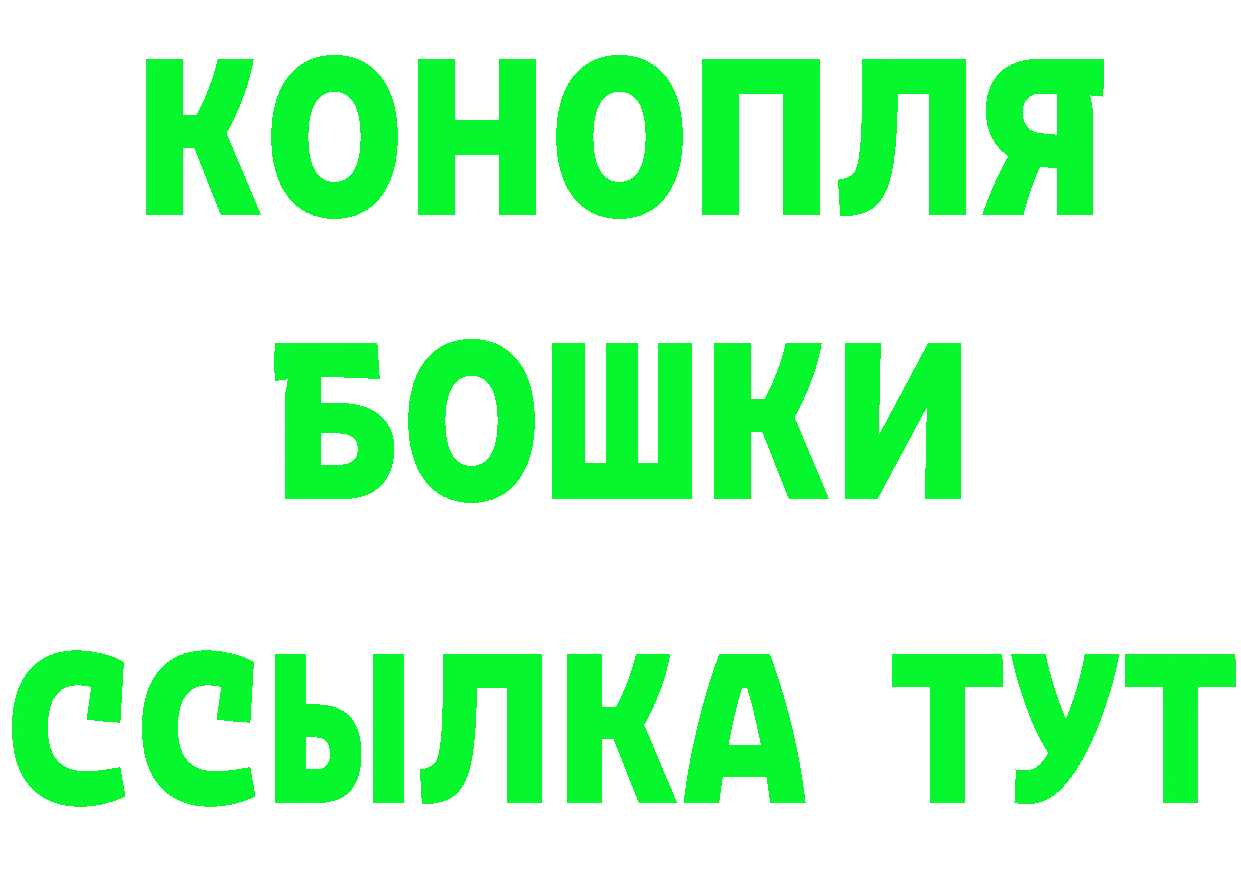 КОНОПЛЯ
БОШКИ
ССЫЛКА ТУТ